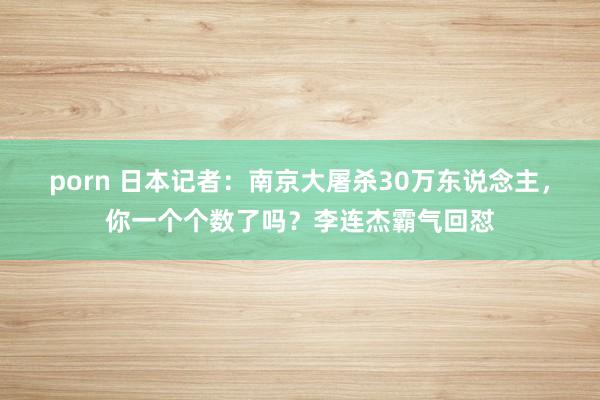 porn 日本记者：南京大屠杀30万东说念主，你一个个数了吗？李连杰霸气回怼